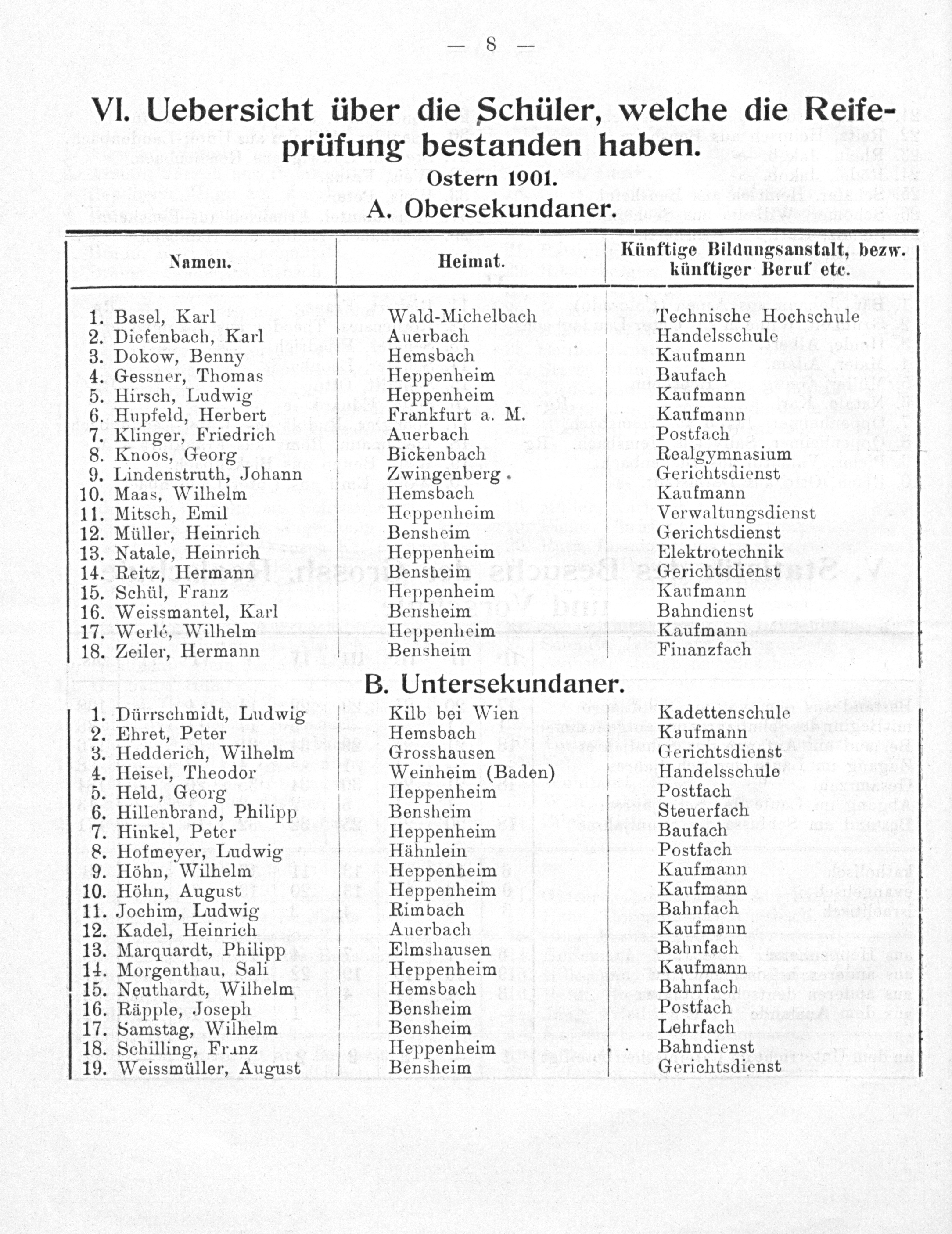 — 8 —

VI. Uebersicht über die Schüler, welche die Reifeprüfung bestanden haben.

Ostern 1901.

A. Obersekundaner.

| Namen. | Heimat. | Künftige Bildungsanstalt, bezw. künftiger Beruf etc. |
|---|---|---|
| 1. Basel, Karl | Wald-Michelbach | Technische Hochschule |
| 2. Diefenbach, Karl | Auerbach | Handelsschule |
| 3. Dokow, Benny | Hemsbach | Kaufmann |
| 4. Gessner, Thomas | Heppenheim | Baufach |
| 5. Hirsch, Ludwig | Heppenheim | Kaufmann |
| 6. Hupfeld, Herbert | Frankfurt a. M. | Kaufmann |
| 7. Klinger, Friedrich | Auerbach | Postfach |
| 8. Knoos, Georg | Bickenbach | Realgymnasium |
| 9. Lindenstruth, Johann | Zwingenberg | Gerichtsdienst |
| 10. Maas, Wilhelm | Hemsbach | Kaufmann |
| 11. Mitsch, Emil | Heppenheim | Verwaltungsdienst |
| 12. Müller, Heinrich | Bensheim | Gerichtsdienst |
| 13. Natale, Heinrich | Heppenheim | Elektrotechnik |
| 14. Reitz, Hermann | Bensheim | Gerichtsdienst |
| 15. Schül, Franz | Heppenheim | Kaufmann |
| 16. Weissmantel, Karl | Bensheim | Bahndienst |
| 17. Werlé, Wilhelm | Heppenheim | Kaufmann |
| 18. Zeiler, Hermann | Bensheim | Finanzfach |

B. Untersekundaner.

| | | |
|---|---|---|
| 1. Dürrschmidt, Ludwig | Kilb bei Wien | Kadettenschule |
| 2. Ehret, Peter | Hemsbach | Kaufmann |
| 3. Hedderich, Wilhelm | Grosshausen | Gerichtsdienst |
| 4. Heisel, Theodor | Weinheim (Baden) | Handelsschule |
| 5. Held, Georg | Heppenheim | Postfach |
| 6. Hillenbrand, Philipp | Bensheim | Steuerfach |
| 7. Hinkel, Peter | Heppenheim | Baufach |
| 8. Hofmeyer, Ludwig | Hähnlein | Postfach |
| 9. Höhn, Wilhelm | Heppenheim | Kaufmann |
| 10. Höhn, August | Heppenheim | Kaufmann |
| 11. Jochim, Ludwig | Rimbach | Bahnfach |
| 12. Kadel, Heinrich | Auerbach | Kaufmann |
| 13. Marquardt, Philipp | Elmshausen | Bahnfach |
| 14. Morgenthau, Sali | Heppenheim | Kaufmann |
| 15. Neuthardt, Wilhelm | Hemsbach | Bahnfach |
| 16. Räpple, Joseph | Bensheim | Postfach |
| 17. Samstag, Wilhelm | Bensheim | Lehrfach |
| 18. Schilling, Franz | Heppenheim | Bahndienst |
| 19. Weissmüller, August | Bensheim | Gerichtsdienst |